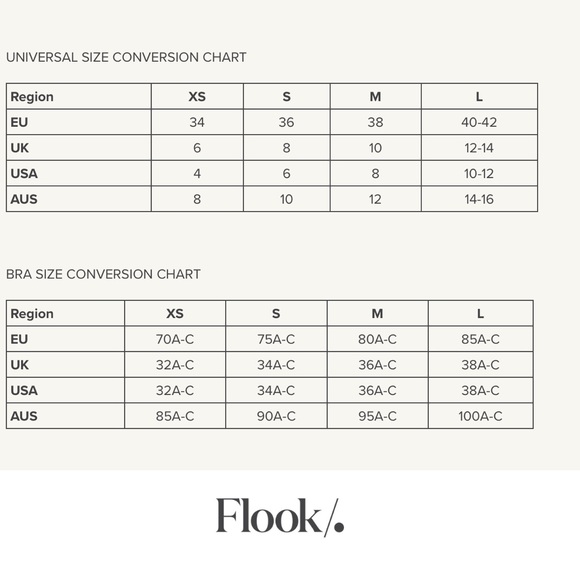 UNIVERSAL SIZE CONVERSION CHART

| Region | XS | S | M | L |
|---|---|---|---|---|
| EU | 34 | 36 | 38 | 40-42 |
| UK | 6 | 8 | 10 | 12-14 |
| USA | 4 | 6 | 8 | 10-12 |
| AUS | 8 | 10 | 12 | 14-16 |

BRA SIZE CONVERSION CHART

| Region | XS | S | M | L |
|---|---|---|---|---|
| EU | 70A-C | 75A-C | 80A-C | 85A-C |
| UK | 32A-C | 34A-C | 36A-C | 38A-C |
| USA | 32A-C | 34A-C | 36A-C | 38A-C |
| AUS | 85A-C | 90A-C | 95A-C | 100A-C |

Flook/.